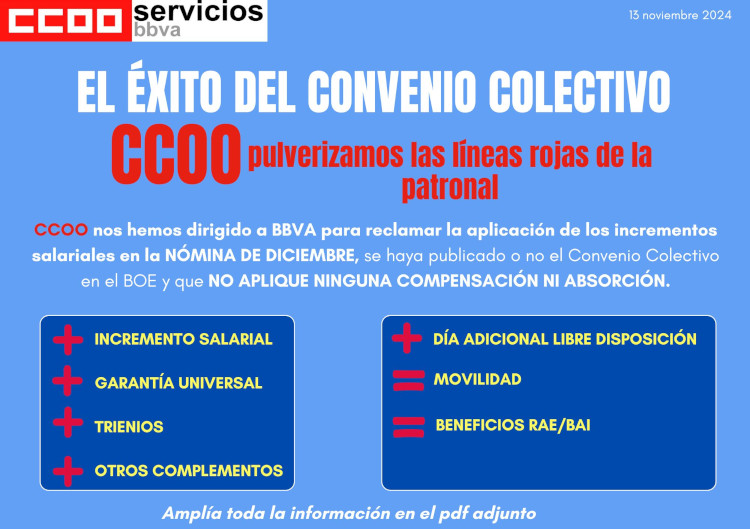 CCOO servicios bbva

13 noviembre 2024

EL ÉXITO DEL CONVENIO COLECTIVO

CCOO pulverizamos las líneas rojas de la patronal

CCOO nos hemos dirigido a BBVA para reclamar la aplicación de los incrementos salariales en la NÓMINA DE DICIEMBRE, se haya publicado o no el Convenio Colectivo en el BOE y que NO APLIQUE NINGUNA COMPENSACIÓN NI ABSORCIÓN.

+ INCREMENTO SALARIAL
+ GARANTÍA UNIVERSAL
+ TRIENIOS
+ OTROS COMPLEMENTOS

+ DÍA ADICIONAL LIBRE DISPOSICIÓN
= MOVILIDAD
= BENEFICIOS RAE/BAI

Amplía toda la información en el pdf adjunto